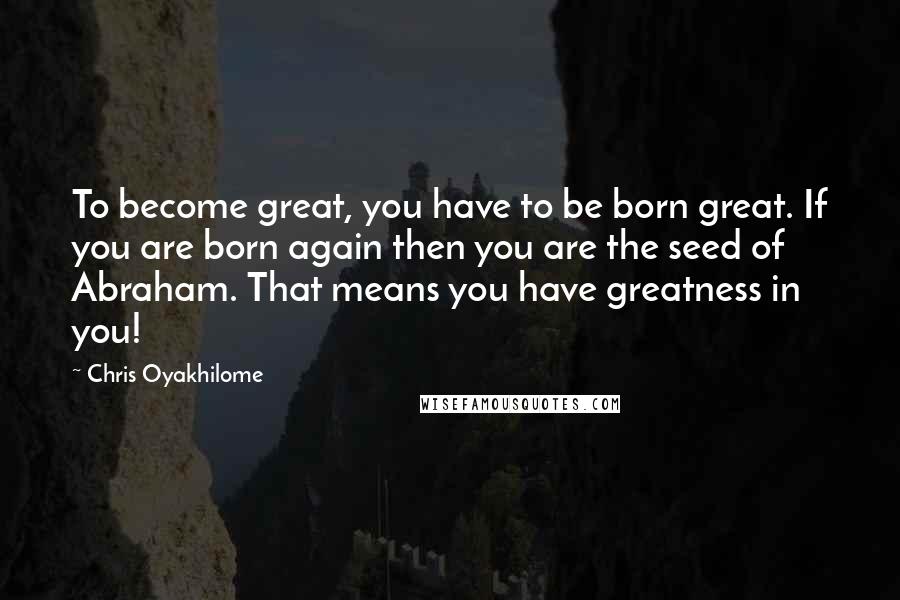 To become great, you have to be born great. If you are born again then you are the seed of Abraham. That means you have greatness in you!

~ Chris Oyakhilome

WISEFAMOUSQUOTES.COM